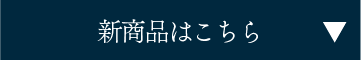 新商品はこちら ▼